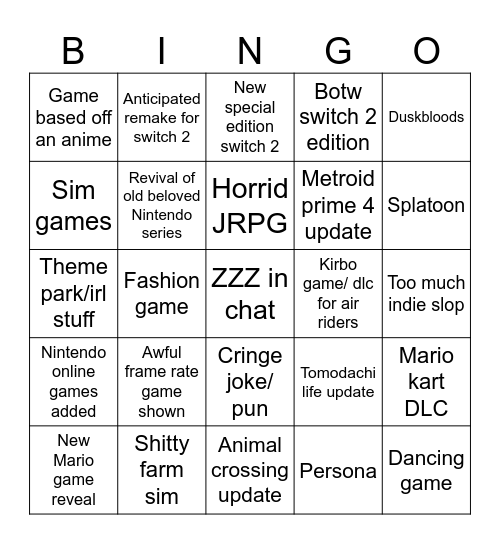 | B | I | N | G | O |
|---|---|---|---|---|
| Game based off an anime | Anticipated remake for switch 2 | New special edition switch 2 | Botw switch 2 edition | Duskbloods |
| Sim games | Revival of old beloved Nintendo series | Horrid JRPG | Metroid prime 4 update | Splatoon |
| Theme park/irl stuff | Fashion game | ZZZ in chat | Kirbo game/ dlc for air riders | Too much indie slop |
| Nintendo online games added | Awful frame rate game shown | Cringe joke/ pun | Tomodachi life update | Mario kart DLC |
| New Mario game reveal | Shitty farm sim | Animal crossing update | Persona | Dancing game |